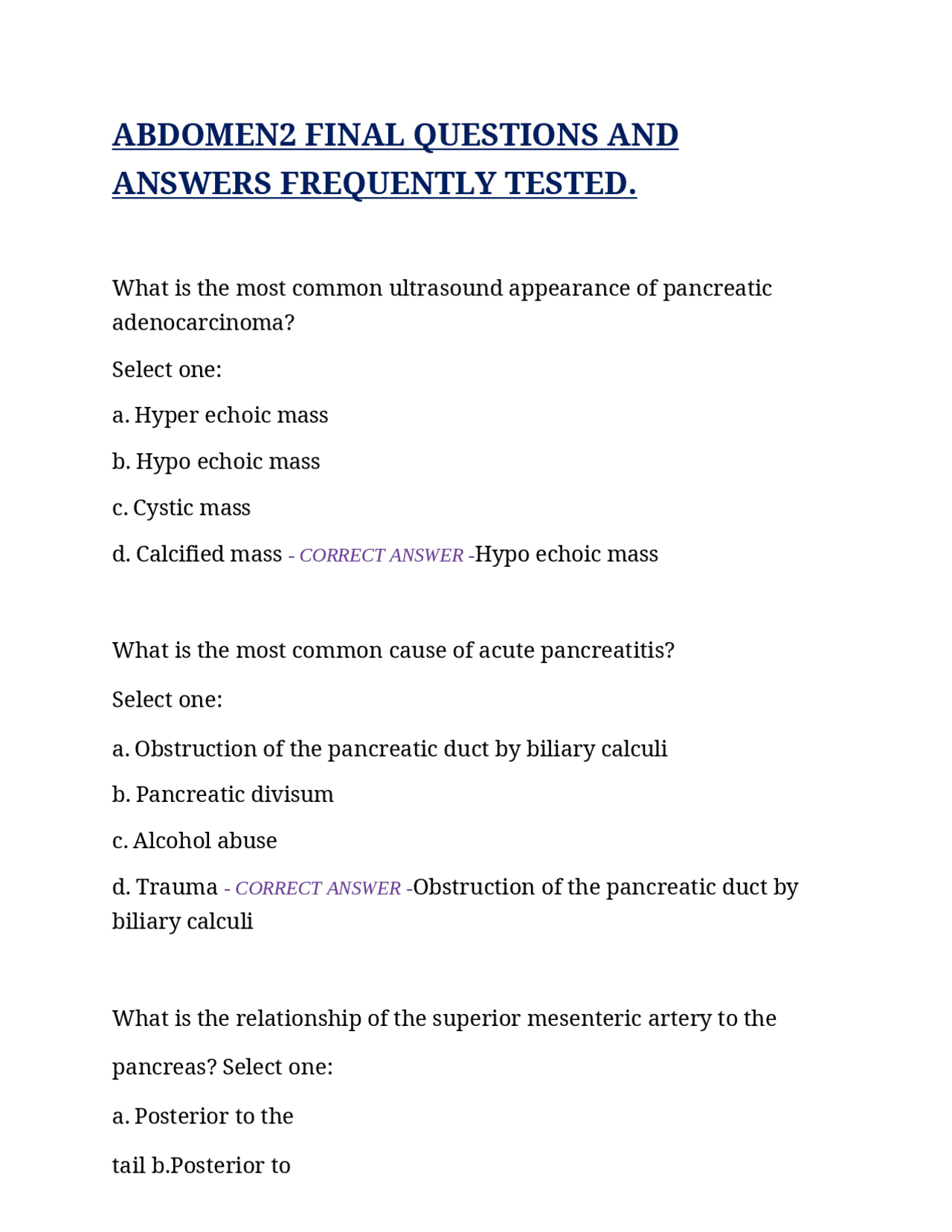 ABDOMEN2 FINAL QUESTIONS AND ANSWERS FREQUENTLY TESTED.

What is the most common ultrasound appearance of pancreatic adenocarcinoma?

Select one:

a. Hyper echoic mass

b. Hypo echoic mass

c. Cystic mass

d. Calcified mass - CORRECT ANSWER -Hypo echoic mass

What is the most common cause of acute pancreatitis?

Select one:

a. Obstruction of the pancreatic duct by biliary calculi

b. Pancreatic divisum

c. Alcohol abuse

d. Trauma - CORRECT ANSWER -Obstruction of the pancreatic duct by biliary calculi

What is the relationship of the superior mesenteric artery to the pancreas? Select one:

a. Posterior to the

tail b.Posterior to